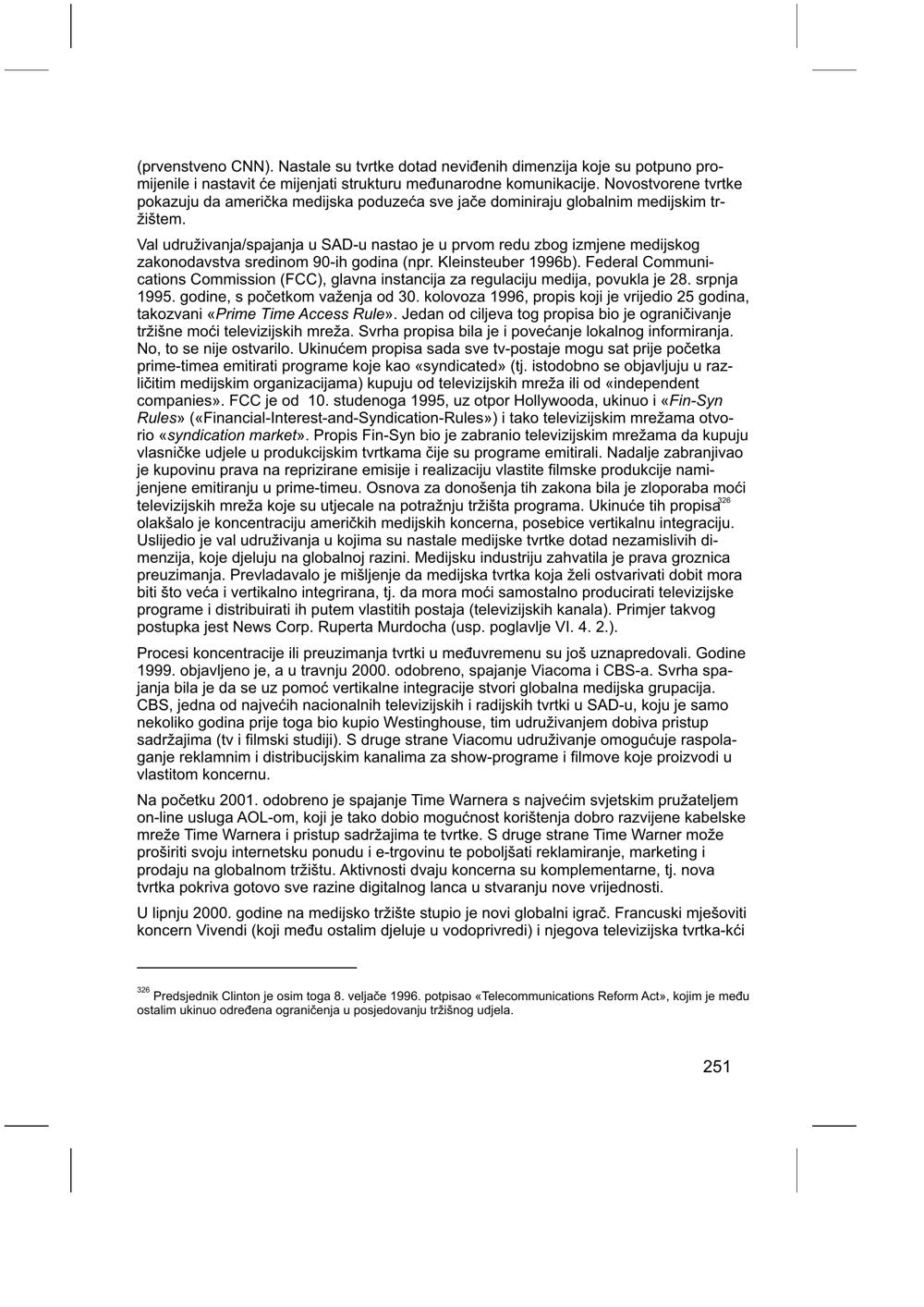 (prvenstveno CNN). Nastale su tvrtke dotad neviđenih dimenzija koje su potpuno promijenile i nastavit će mijenjati strukturu međunarodne komunikacije. Novostvorene tvrtke pokazuju da američka medijska poduzeća sve jače dominiraju globalnim medijskim tržištem.

Val udruživanja/spajanja u SAD-u nastao je u prvom redu zbog izmjene medijskog zakonodavstva sredinom 90-ih godina (npr. Kleinsteuber 1996b). Federal Communications Commission (FCC), glavna instancija za regulaciju medija, povukla je 28. srpnja 1995. godine, s početkom važenja od 30. kolovoza 1996, propis koji je vrijedio 25 godina, takozvani «Prime Time Access Rule». Jedan od ciljeva tog propisa bio je ograničivanje tržišne moći televizijskih mreža. Svrha propisa bila je i povećanje lokalnog informiranja. No, to se nije ostvarilo. Ukinućem propisa sada sve tv-postaje mogu sat prije početka prime-timea emitirati programe koje kao «syndicated» (tj. istodobno se objavljuju u različitim medijskim organizacijama) kupuju od televizijskih mreža ili od «independent companies». FCC je od 10. studenoga 1995, uz otpor Hollywooda, ukinuo i «Fin-Syn Rules» («Financial-Interest-and-Syndication-Rules») i tako televizijskim mrežama otvorio «syndication market». Propis Fin-Syn bio je zabranio televizijskim mrežama da kupuju vlasničke udjele u produkcijskim tvrtkama čije su programe emitirali. Nadalje zabranjivao je kupovinu prava na reprizirane emisije i realizaciju vlastite filmske produkcije namijenjene emitiranju u prime-timeu. Osnova za donošenja tih zakona bila je zloporaba moći televizijskih mreža koje su utjecale na potražnju tržišta programa. Ukinuće tih propisa$^{326}$ olakšalo je koncentraciju američkih medijskih koncerna, posebice vertikalnu integraciju. Uslijedio je val udruživanja u kojima su nastale medijske tvrtke dotad nezamislivih dimenzija, koje djeluju na globalnoj razini. Medijsku industriju zahvatila je prava groznica preuzimanja. Prevladavalo je mišljenje da medijska tvrtka koja želi ostvarivati dobit mora biti što veća i vertikalno integrirana, tj. da mora moći samostalno producirati televizijske programe i distribuirati ih putem vlastitih postaja (televizijskih kanala). Primjer takvog postupka jest News Corp. Ruperta Murdocha (usp. poglavlje VI. 4. 2.).

Procesi koncentracije ili preuzimanja tvrtki u međuvremenu su još uznapredovali. Godine 1999. objavljeno je, a u travnju 2000. odobreno, spajanje Viacoma i CBS-a. Svrha spajanja bila je da se uz pomoć vertikalne integracije stvori globalna medijska grupacija. CBS, jedna od najvećih nacionalnih televizijskih i radijskih tvrtki u SAD-u, koju je samo nekoliko godina prije toga bio kupio Westinghouse, tim udruživanjem dobiva pristup sadržajima (tv i filmski studiji). S druge strane Viacomu udruživanje omogućuje raspolaganje reklamnim i distribucijskim kanalima za show-programe i filmove koje proizvodi u vlastitom koncernu.

Na početku 2001. odobreno je spajanje Time Warnera s najvećim svjetskim pružateljem on-line usluga AOL-om, koji je tako dobio mogućnost korištenja dobro razvijene kabelske mreže Time Warnera i pristup sadržajima te tvrtke. S druge strane Time Warner može proširiti svoju internetsku ponudu i e-trgovinu te poboljšati reklamiranje, marketing i prodaju na globalnom tržištu. Aktivnosti dvaju koncerna su komplementarne, tj. nova tvrtka pokriva gotovo sve razine digitalnog lanca u stvaranju nove vrijednosti.

U lipnju 2000. godine na medijsko tržište stupio je novi globalni igrač. Francuski mješoviti koncern Vivendi (koji među ostalim djeluje u vodoprivredi) i njegova televizijska tvrtka-kći

$^{326}$ Predsjednik Clinton je osim toga 8. veljače 1996. potpisao «Telecommunications Reform Act», kojim je među ostalim ukinuo određena ograničenja u posjedovanju tržišnog udjela.

251